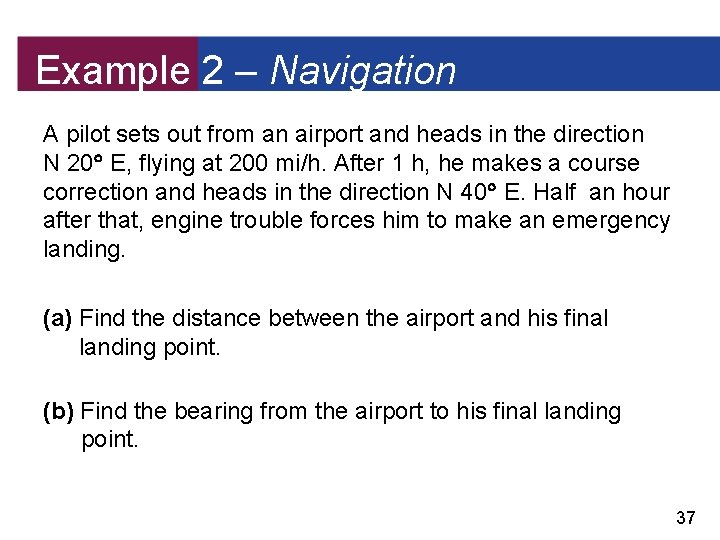 Example 2 – Navigation

A pilot sets out from an airport and heads in the direction N 20° E, flying at 200 mi/h. After 1 h, he makes a course correction and heads in the direction N 40° E. Half an hour after that, engine trouble forces him to make an emergency landing.

(a) Find the distance between the airport and his final landing point.

(b) Find the bearing from the airport to his final landing point.

37